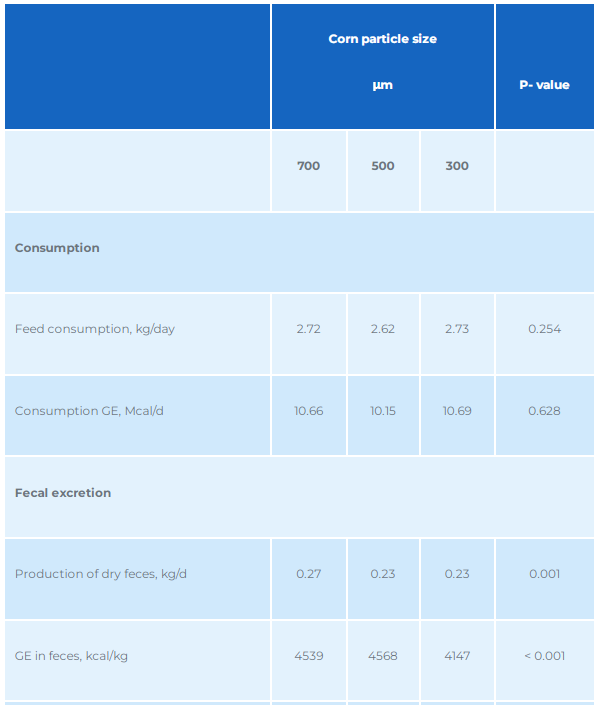 | | Corn particle size µm | | | P- value |
|---|---|---|---|---|
| | 700 | 500 | 300 | |
| Consumption | | | | |
| Feed consumption, kg/day | 2.72 | 2.62 | 2.73 | 0.254 |
| Consumption GE, Mcal/d | 10.66 | 10.15 | 10.69 | 0.628 |
| Fecal excretion | | | | |
| Production of dry feces, kg/d | 0.27 | 0.23 | 0.23 | 0.001 |
| GE in feces, kcal/kg | 4539 | 4568 | 4147 | < 0.001 |